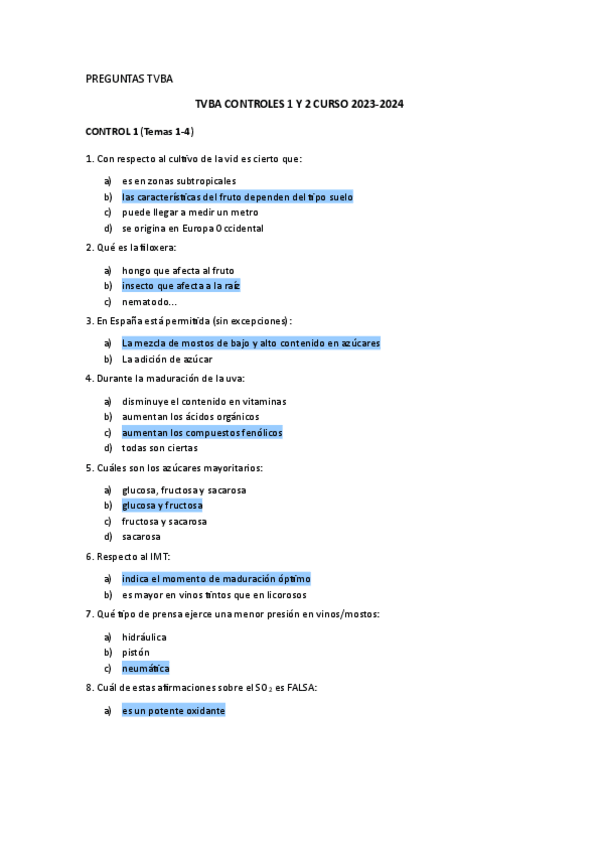 PREGUNTAS TVBA

TVBA CONTROLES 1 Y 2 CURSO 2023-2024

CONTROL 1 (Temas 1-4)

1. Con respecto al cultivo de la vid es cierto que:

a) es en zonas subtropicales
b) las características del fruto dependen del tipo suelo
c) puede llegar a medir un metro
d) se origina en Europa Occidental

2. Qué es la filoxera:

a) hongo que afecta al fruto
b) insecto que afecta a la raíz
c) nematodo...

3. En España está permitida (sin excepciones):

a) La mezcla de mostos de bajo y alto contenido en azúcares
b) La adición de azúcar

4. Durante la maduración de la uva:

a) disminuye el contenido en vitaminas
b) aumentan los ácidos orgánicos
c) aumentan los compuestos fenólicos
d) todas son ciertas

5. Cuáles son los azúcares mayoritarios:

a) glucosa, fructosa y sacarosa
b) glucosa y fructosa
c) fructosa y sacarosa
d) sacarosa

6. Respecto al IMT:

a) indica el momento de maduración óptimo
b) es mayor en vinos tintos que en licorosos

7. Qué tipo de prensa ejerce una menor presión en vinos/mostos:

a) hidráulica
b) pistón
c) neumática

8. Cuál de estas afirmaciones sobre el $SO_2$ es FALSA:

a) es un potente oxidante